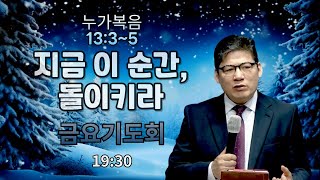 누가복음
13:3~5

지금 이 순간,
돌이키라

금요기도회

19:30